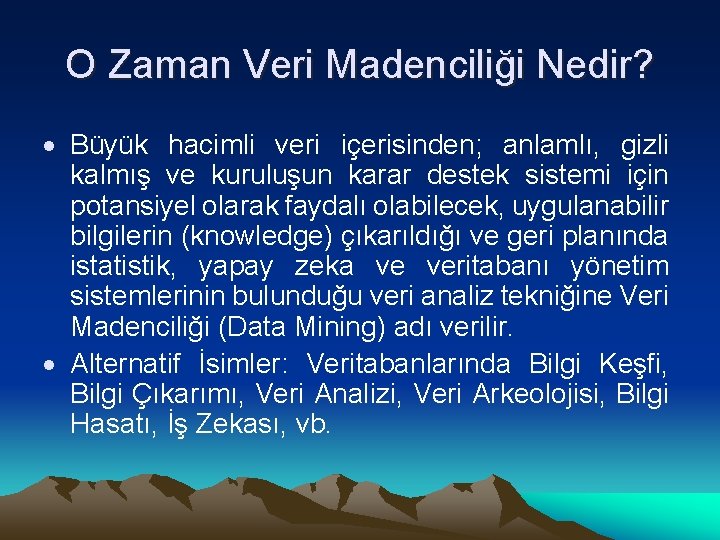 O Zaman Veri Madenciliği Nedir?

• Büyük hacimli veri içerisinden; anlamlı, gizli kalmış ve kuruluşun karar destek sistemi için potansiyel olarak faydalı olabilecek, uygulanabilir bilgilerin (knowledge) çıkarıldığı ve geri planında istatistik, yapay zeka ve veritabanı yönetim sistemlerinin bulunduğu veri analiz tekniğine Veri Madenciliği (Data Mining) adı verilir.
• Alternatif İsimler: Veritabanlarında Bilgi Keşfi, Bilgi Çıkarımı, Veri Analizi, Veri Arkeolojisi, Bilgi Hasatı, İş Zekası, vb.